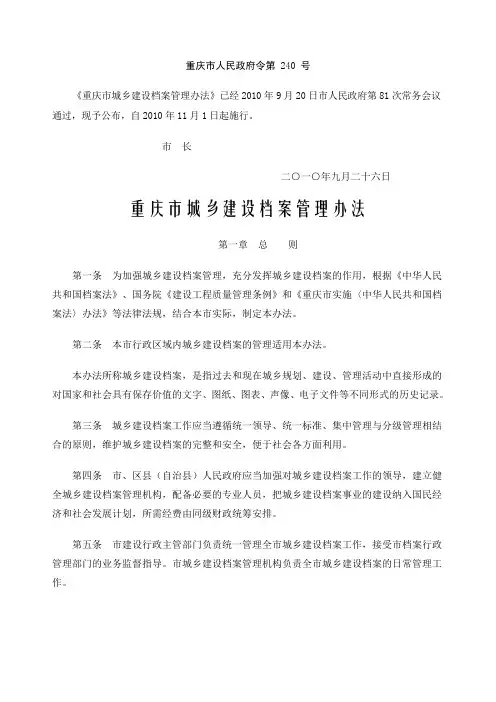 重庆市人民政府令第 240 号

《重庆市城乡建设档案管理办法》已经 2010 年 9 月 20 日市人民政府第 81 次常务会议通过，现予公布，自 2010 年 11 月 1 日起施行。

市　长

二〇一〇年九月二十六日

重庆市城乡建设档案管理办法

第一章　总　　则

第一条　为加强城乡建设档案管理，充分发挥城乡建设档案的作用，根据《中华人民共和国档案法》、国务院《建设工程质量管理条例》和《重庆市实施〈中华人民共和国档案法〉办法》等法律法规，结合本市实际，制定本办法。

第二条　本市行政区域内城乡建设档案的管理适用本办法。

本办法所称城乡建设档案，是指过去和现在城乡规划、建设、管理活动中直接形成的对国家和社会具有保存价值的文字、图纸、图表、声像、电子文件等不同形式的历史记录。

第三条　城乡建设档案工作应当遵循统一领导、统一标准、集中管理与分级管理相结合的原则，维护城乡建设档案的完整和安全，便于社会各方面利用。

第四条　市、区县（自治县）人民政府应当加强对城乡建设档案工作的领导，建立健全城乡建设档案管理机构，配备必要的专业人员，把城乡建设档案事业的建设纳入国民经济和社会发展计划，所需经费由同级财政统筹安排。

第五条　市建设行政主管部门负责统一管理全市城乡建设档案工作，接受市档案行政管理部门的业务监督指导。市城乡建设档案管理机构负责全市城乡建设档案的日常管理工作。